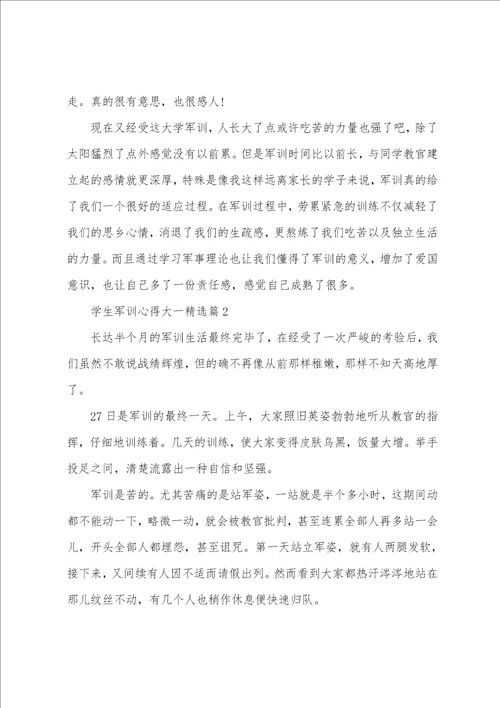 走。真的很有意思，也很感人！

现在又经受这大学军训，人长大了点或许吃苦的力量也强了吧，除了太阳猛烈了点外感觉没有以前累。但是军训时间比以前长，与同学教官建立起的感情就更深厚，特殊是像我这样远离家长的学子来说，军训真的给了我们一个很好的适应过程。在军训过程中，劳累紧急的训练不仅减轻了我们的思乡心情，消退了我们的生疏感，更熬炼了我们吃苦以及独立生活的力量。而且通过学习军事理论也让我们懂得了军训的意义，增加了爱国意识，也让自己多了一份责任感，感觉自己成熟了很多。

学生军训心得大一精选篇2

长达半个月的军训生活最终完毕了，在经受了一次严峻的考验后，我们虽然不敢说战绩辉煌，但的确不再像从前那样稚嫩，那样不知天高地厚了。

27日是军训的最终一天。上午，大家照旧英姿勃勃地听从教官的指挥，仔细地训练着。几天的训练，使大家变得皮肤乌黑，饭量大增。举手投足之间，清楚流露出一种自信和坚强。

军训是苦的。尤其苦痛的是站军姿，一站就是半个多小时，这期间动都不能动一下，略微一动，就会被教官批判，甚至连累全部人再多站一会儿，开头全部人都埋怨，甚至诅咒。第一天站立军姿，就有人两腿发软，接下来，又间续有人因不适而请假出列。然而看到大家都热汗涔涔地站在那儿纹丝不动，有几个人也稍作休息便快速归队。